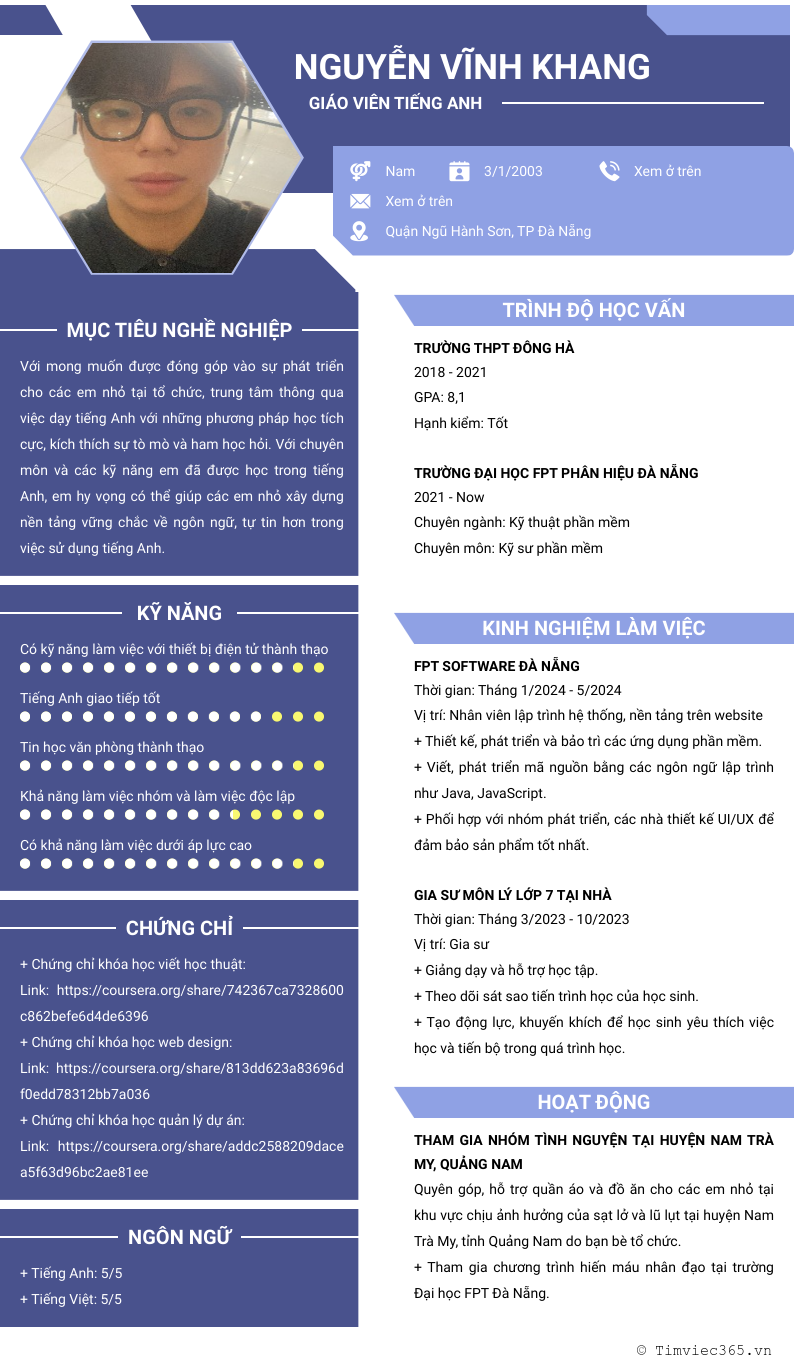 NGUYỄN VĨNH KHANG
GIÁO VIÊN TIẾNG ANH

Nam
3/1/2003
Xem ở trên
Xem ở trên
Quận Ngũ Hành Sơn, TP Đà Nẵng

MỤC TIÊU NGHỀ NGHIỆP

Với mong muốn được đóng góp vào sự phát triển cho các em nhỏ tại tổ chức, trung tâm thông qua việc dạy tiếng Anh với những phương pháp học tích cực, kích thích sự tò mò và ham học hỏi. Với chuyên môn và các kỹ năng em đã được học trong tiếng Anh, em hy vọng có thể giúp các em nhỏ xây dựng nền tảng vững chắc về ngôn ngữ, tự tin hơn trong việc sử dụng tiếng Anh.

KỸ NĂNG

Có kỹ năng làm việc với thiết bị điện tử thành thạo

Tiếng Anh giao tiếp tốt

Tin học văn phòng thành thạo

Khả năng làm việc nhóm và làm việc độc lập

Có khả năng làm việc dưới áp lực cao

CHỨNG CHỈ

+ Chứng chỉ khóa học viết học thuật:
Link: https://coursera.org/share/742367ca7328600c862befe6d4de6396
+ Chứng chỉ khóa học web design:
Link: https://coursera.org/share/813dd623a83696df0edd78312bb7a036
+ Chứng chỉ khóa học quản lý dự án:
Link: https://coursera.org/share/addc2588209dacea5f63d96bc2ae81ee

NGÔN NGỮ

+ Tiếng Anh: 5/5
+ Tiếng Việt: 5/5

TRÌNH ĐỘ HỌC VẤN

TRƯỜNG THPT ĐÔNG HÀ
2018 - 2021
GPA: 8,1
Hạnh kiểm: Tốt

TRƯỜNG ĐẠI HỌC FPT PHÂN HIỆU ĐÀ NẴNG
2021 - Now
Chuyên ngành: Kỹ thuật phần mềm
Chuyên môn: Kỹ sư phần mềm

KINH NGHIỆM LÀM VIỆC

FPT SOFTWARE ĐÀ NẴNG
Thời gian: Tháng 1/2024 - 5/2024
Vị trí: Nhân viên lập trình hệ thống, nền tảng trên website
+ Thiết kế, phát triển và bảo trì các ứng dụng phần mềm.
+ Viết, phát triển mã nguồn bằng các ngôn ngữ lập trình như Java, JavaScript.
+ Phối hợp với nhóm phát triển, các nhà thiết kế UI/UX để đảm bảo sản phẩm tốt nhất.

GIA SƯ MÔN LÝ LỚP 7 TẠI NHÀ
Thời gian: Tháng 3/2023 - 10/2023
Vị trí: Gia sư
+ Giảng dạy và hỗ trợ học tập.
+ Theo dõi sát sao tiến trình học của học sinh.
+ Tạo động lực, khuyến khích để học sinh yêu thích việc học và tiến bộ trong quá trình học.

HOẠT ĐỘNG

THAM GIA NHÓM TÌNH NGUYỆN TẠI HUYỆN NAM TRÀ MY, QUẢNG NAM
Quyên góp, hỗ trợ quần áo và đồ ăn cho các em nhỏ tại khu vực chịu ảnh hưởng của sạt lở và lũ lụt tại huyện Nam Trà My, tỉnh Quảng Nam do bạn bè tổ chức.
+ Tham gia chương trình hiến máu nhân đạo tại trường Đại học FPT Đà Nẵng.

© Timviec365.vn